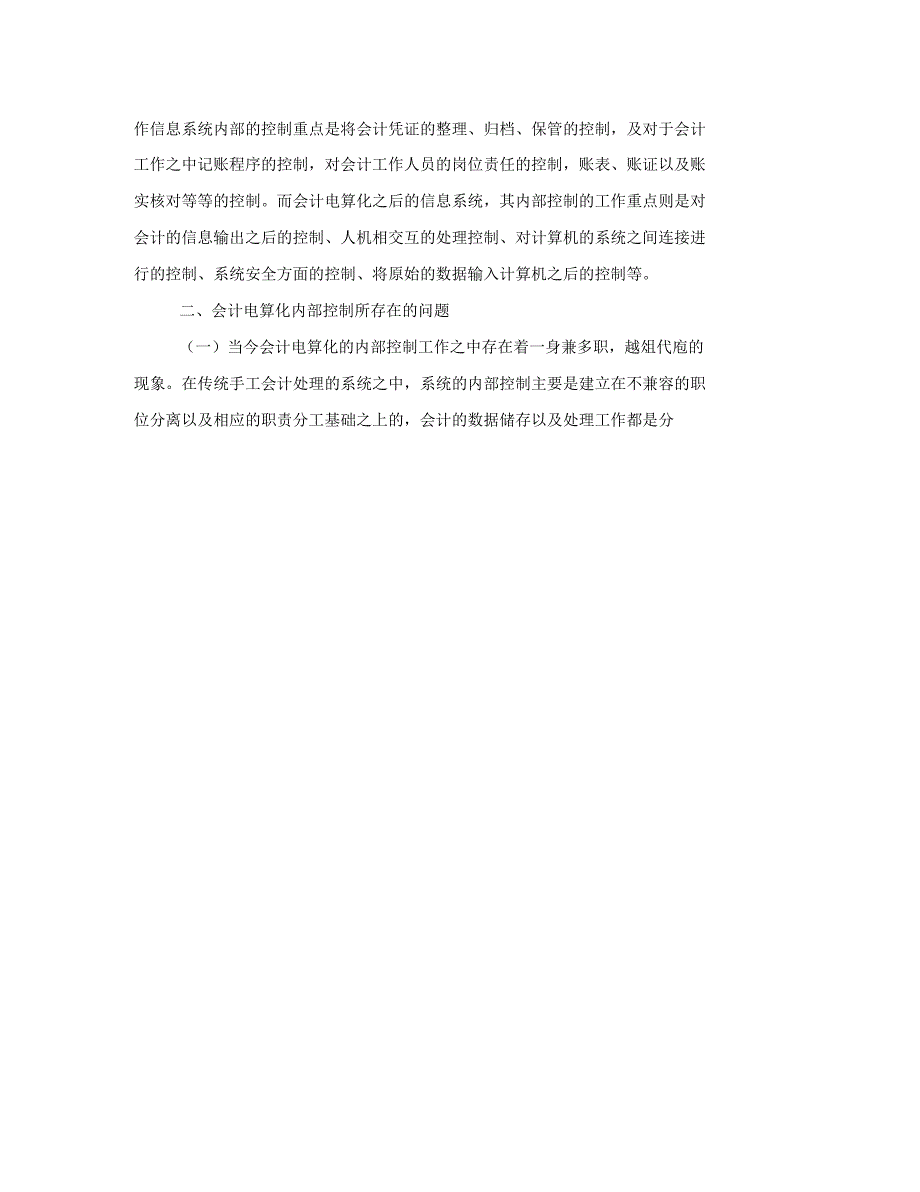 作信息系统内部的控制重点是将会计凭证的整理、归档、保管的控制，及对于会计工作之中记账程序的控制，对会计工作人员的岗位责任的控制，账表、账证以及账实核对等等的控制。而会计电算化之后的信息系统，其内部控制的工作重点则是对会计的信息输出之后的控制、人机相交互的处理控制、对计算机的系统之间连接进行的控制、系统安全方面的控制、将原始的数据输入计算机之后的控制等。

二、会计电算化内部控制所存在的问题

（一）当今会计电算化的内部控制工作之中存在着一身兼多职，越俎代庖的现象。在传统手工会计处理的系统之中，系统的内部控制主要是建立在不兼容的职位分离以及相应的职责分工基础之上的，会计的数据储存以及处理工作都是分